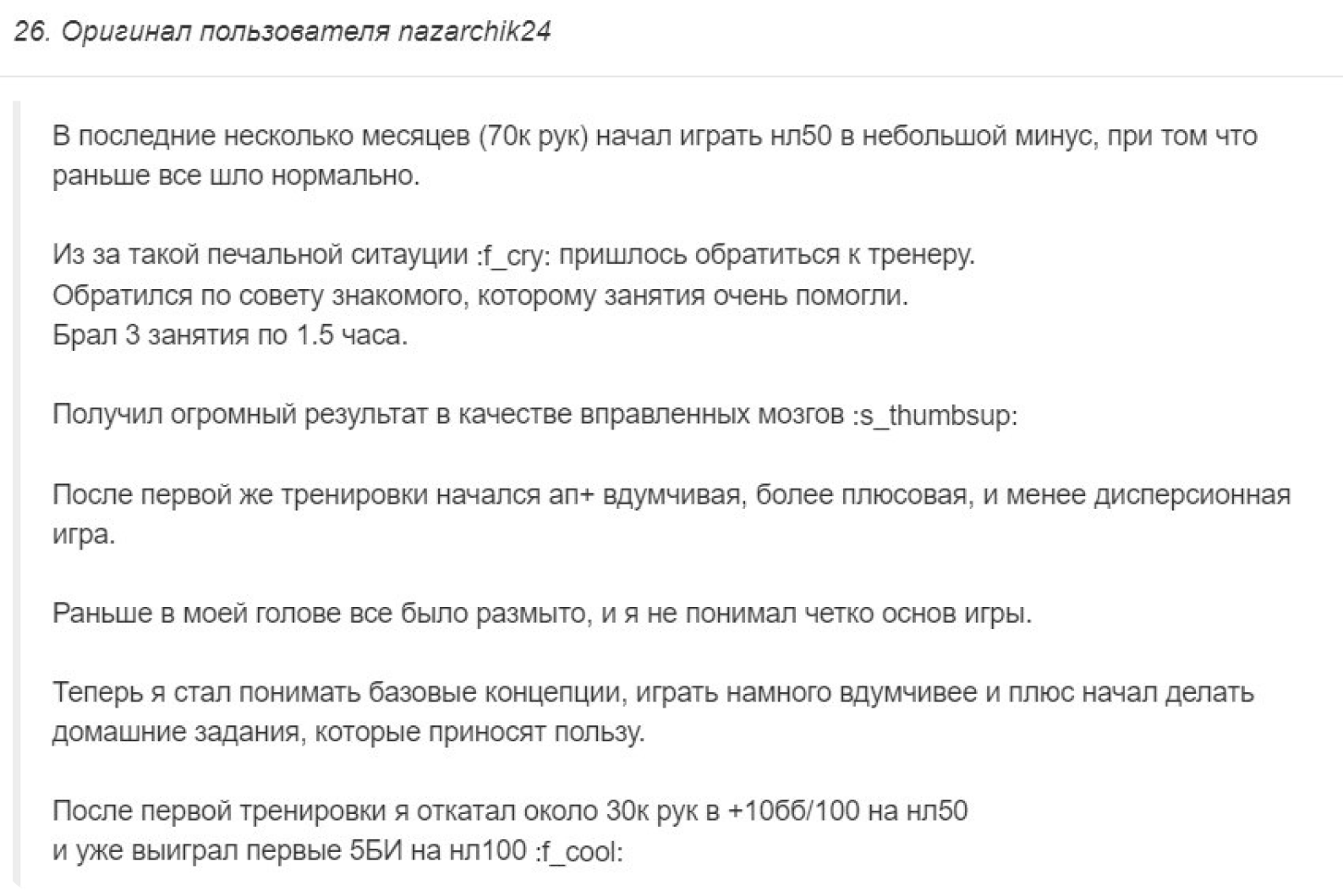 26. Оригинал пользователя nazarchik24

В последние несколько месяцев (70к рук) начал играть нл50 в небольшой минус, при том что раньше все шло нормально.

Из за такой печальной ситауции :f_cry: пришлось обратиться к тренеру.
Обратился по совету знакомого, которому занятия очень помогли.
Брал 3 занятия по 1.5 часа.

Получил огромный результат в качестве вправленных мозгов :s_thumbsup:

После первой же тренировки начался ап+ вдумчивая, более плюсовая, и менее дисперсионная игра.

Раньше в моей голове все было размыто, и я не понимал четко основ игры.

Теперь я стал понимать базовые концепции, играть намного вдумчивее и плюс начал делать домашние задания, которые приносят пользу.

После первой тренировки я откатал около 30к рук в +10бб/100 на нл50
и уже выиграл первые 5БИ на нл100 :f_cool: